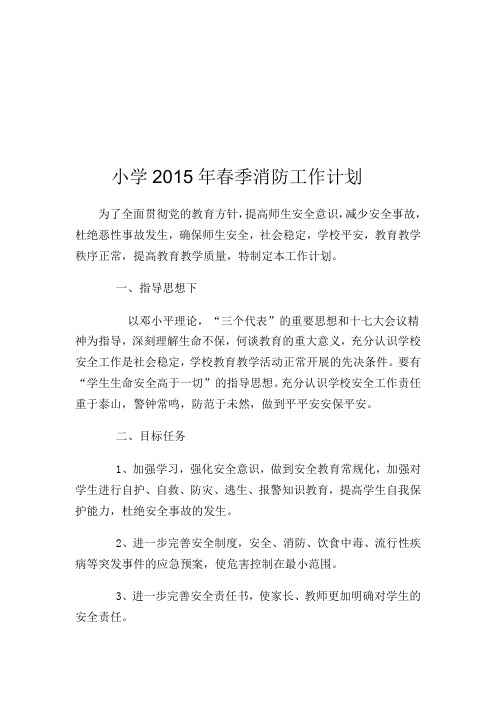 小学2015年春季消防工作计划

为了全面贯彻党的教育方针，提高师生安全意识，减少安全事故，杜绝恶性事故发生，确保师生安全，社会稳定，学校平安，教育教学秩序正常，提高教育教学质量，特制定本工作计划。

一、指导思想下

以邓小平理论，“三个代表”的重要思想和十七大会议精神为指导，深刻理解生命不保，何谈教育的重大意义，充分认识学校安全工作是社会稳定，学校教育教学活动正常开展的先决条件。要有“学生生命安全高于一切”的指导思想。充分认识学校安全工作责任重于泰山，警钟常鸣，防范于未然，做到平平安安保平安。

二、目标任务

1、加强学习，强化安全意识，做到安全教育常规化，加强对学生进行自护、自救、防灾、逃生、报警知识教育，提高学生自我保护能力，杜绝安全事故的发生。

2、进一步完善安全制度，安全、消防、饮食中毒、流行性疾病等突发事件的应急预案，使危害控制在最小范围。

3、进一步完善安全责任书，使家长、教师更加明确对学生的安全责任。